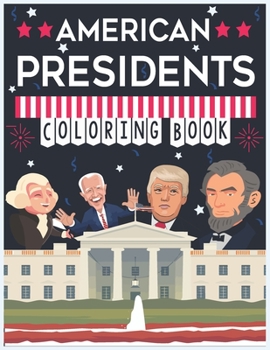 AMERICAN PRESIDENTS

COLORING BOOK